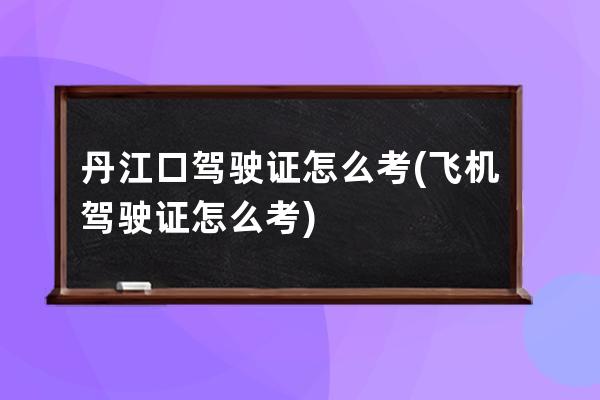 丹江口驾驶证怎么考(飞机驾驶证怎么考)